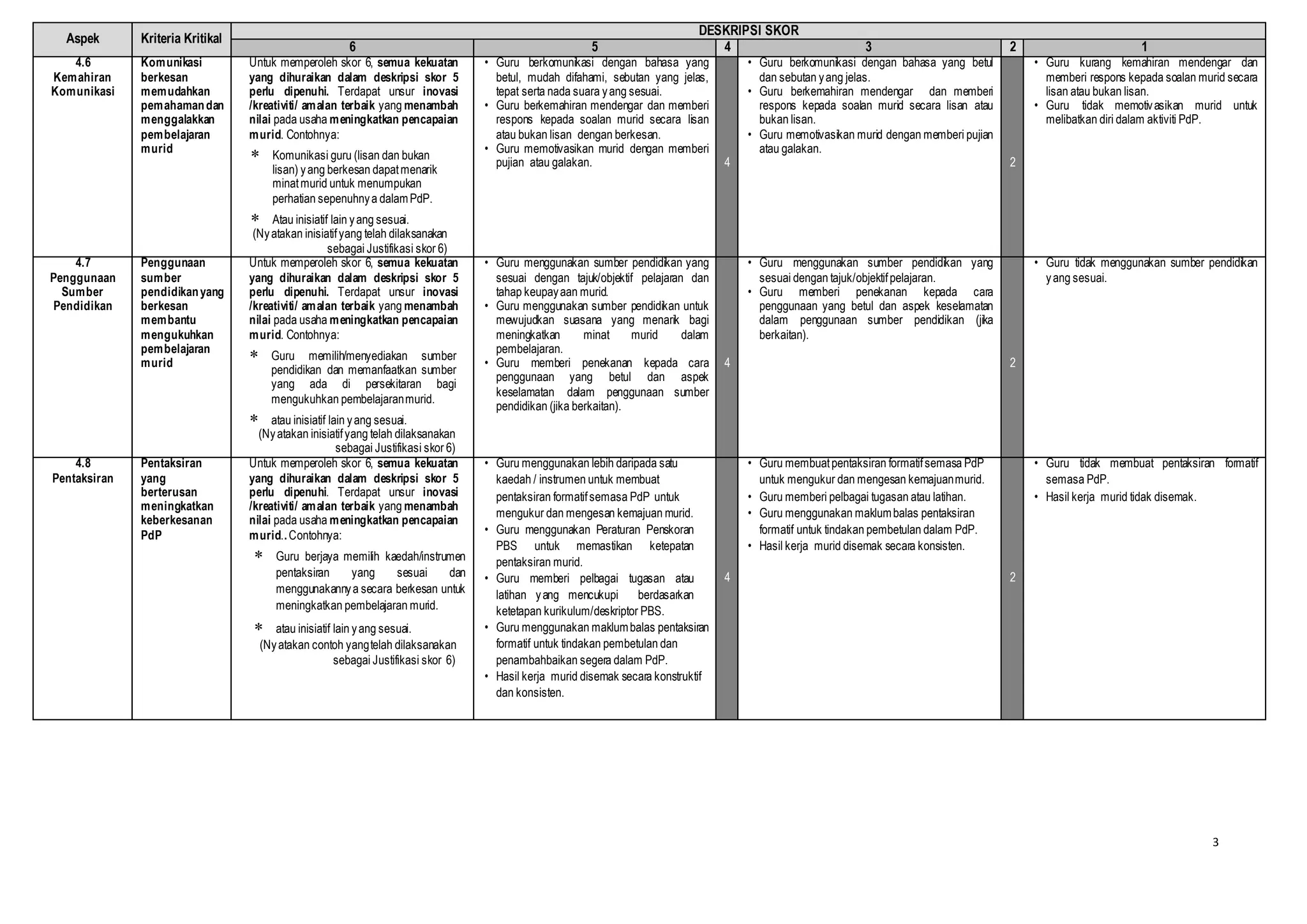 | Aspek | Kriteria Kritikal | DESKRIPSI SKOR | | | | | |
|---|---|---|---|---|---|---|---|
| | | 6 | 5 | 4 | 3 | 2 | 1 |
| 4.6 Kemahiran Komunikasi | Komunikasi berkesan memudahkan pemahaman dan menggalakkan pembelajaran murid | Untuk memperoleh skor 6, semua kekuatan yang dihuraikan dalam deskripsi skor 5 perlu dipenuhi. Terdapat unsur inovasi /kreativiti/ amalan terbaik yang menambah nilai pada usaha meningkatkan pencapaian murid. Contohnya: * Komunikasi guru (lisan dan bukan lisan) yang berkesan dapat menarik minat murid untuk menumpukan perhatian sepenuhnya dalam PdP. * Atau inisiatif lain yang sesuai. (Nyatakan inisiatif yang telah dilaksanakan sebagai Justifikasi skor 6) | • Guru berkomunikasi dengan bahasa yang betul, mudah difahami, sebutan yang jelas, tepat serta nada suara yang sesuai. • Guru berkemahiran mendengar dan memberi respons kepada soalan murid secara lisan atau bukan lisan dengan berkesan. • Guru memotivasikan murid dengan memberi pujian atau galakan. | 4 | • Guru berkomunikasi dengan bahasa yang betul dan sebutan yang jelas. • Guru berkemahiran mendengar dan memberi respons kepada soalan murid secara lisan atau bukan lisan. • Guru memotivasikan murid dengan memberi pujian atau galakan. | 2 | • Guru kurang kemahiran mendengar dan memberi respons kepada soalan murid secara lisan atau bukan lisan. • Guru tidak memotivasikan murid untuk melibatkan diri dalam aktiviti PdP. |
| 4.7 Penggunaan Sumber Pendidikan | Penggunaan sumber pendidikan yang berkesan membantu mengukuhkan pembelajaran murid | Untuk memperoleh skor 6, semua kekuatan yang dihuraikan dalam deskripsi skor 5 perlu dipenuhi. Terdapat unsur inovasi /kreativiti/ amalan terbaik yang menambah nilai pada usaha meningkatkan pencapaian murid. Contohnya: * Guru memilih/menyediakan sumber pendidikan dan memanfaatkan sumber yang ada di persekitaran bagi mengukuhkan pembelajaran murid. * atau inisiatif lain yang sesuai. (Nyatakan inisiatif yang telah dilaksanakan sebagai Justifikasi skor 6) | • Guru menggunakan sumber pendidikan yang sesuai dengan tajuk/objektif pelajaran dan tahap keupayaan murid. • Guru menggunakan sumber pendidikan untuk mewujudkan suasana yang menarik bagi meningkatkan minat murid dalam pembelajaran. • Guru memberi penekanan kepada cara penggunaan yang betul dan aspek keselamatan dalam penggunaan sumber pendidikan (jika berkaitan). | 4 | • Guru menggunakan sumber pendidikan yang sesuai dengan tajuk/objektif pelajaran. • Guru memberi penekanan kepada cara penggunaan yang betul dan aspek keselamatan dalam penggunaan sumber pendidikan (jika berkaitan). | 2 | • Guru tidak menggunakan sumber pendidikan yang sesuai. |
| 4.8 Pentaksiran | Pentaksiran yang berterusan meningkatkan keberkesanan PdP | Untuk memperoleh skor 6, semua kekuatan yang dihuraikan dalam deskripsi skor 5 perlu dipenuhi. Terdapat unsur inovasi /kreativiti/ amalan terbaik yang menambah nilai pada usaha meningkatkan pencapaian murid.. Contohnya: * Guru berjaya memilih kaedah/instrumen pentaksiran yang sesuai dan menggunakannya secara berkesan untuk meningkatkan pembelajaran murid. * atau inisiatif lain yang sesuai. (Nyatakan contoh yang telah dilaksanakan sebagai Justifikasi skor 6) | • Guru menggunakan lebih daripada satu kaedah / instrumen untuk membuat pentaksiran formatif semasa PdP untuk mengukur dan mengesan kemajuan murid. • Guru menggunakan Peraturan Penskoran PBS untuk memastikan ketepatan pentaksiran murid. • Guru memberi pelbagai tugasan atau latihan yang mencukupi berdasarkan ketetapan kurikulum/deskriptor PBS. • Guru menggunakan maklum balas pentaksiran formatif untuk tindakan pembetulan dan penambahbaikan segera dalam PdP. • Hasil kerja murid disemak secara konstruktif dan konsisten. | 4 | • Guru membuat pentaksiran formatif semasa PdP untuk mengukur dan mengesan kemajuan murid. • Guru memberi pelbagai tugasan atau latihan. • Guru menggunakan maklum balas pentaksiran formatif untuk tindakan pembetulan dalam PdP. • Hasil kerja murid disemak secara konsisten. | 2 | • Guru tidak membuat pentaksiran formatif semasa PdP. • Hasil kerja murid tidak disemak. |

3